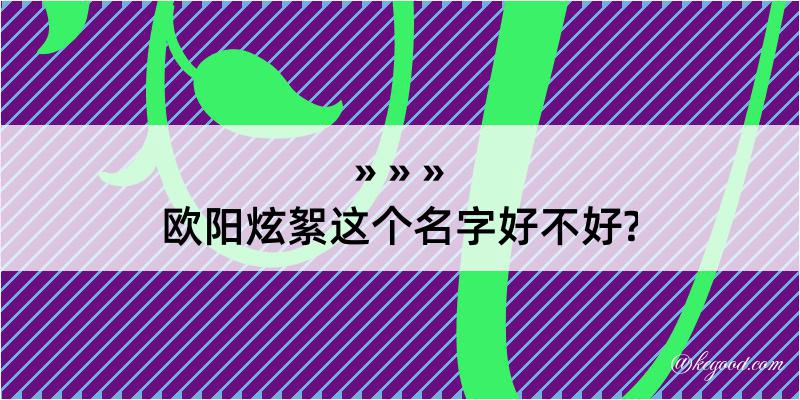 » » »
欧阳炫絮这个名字好不好?

@kegood.com